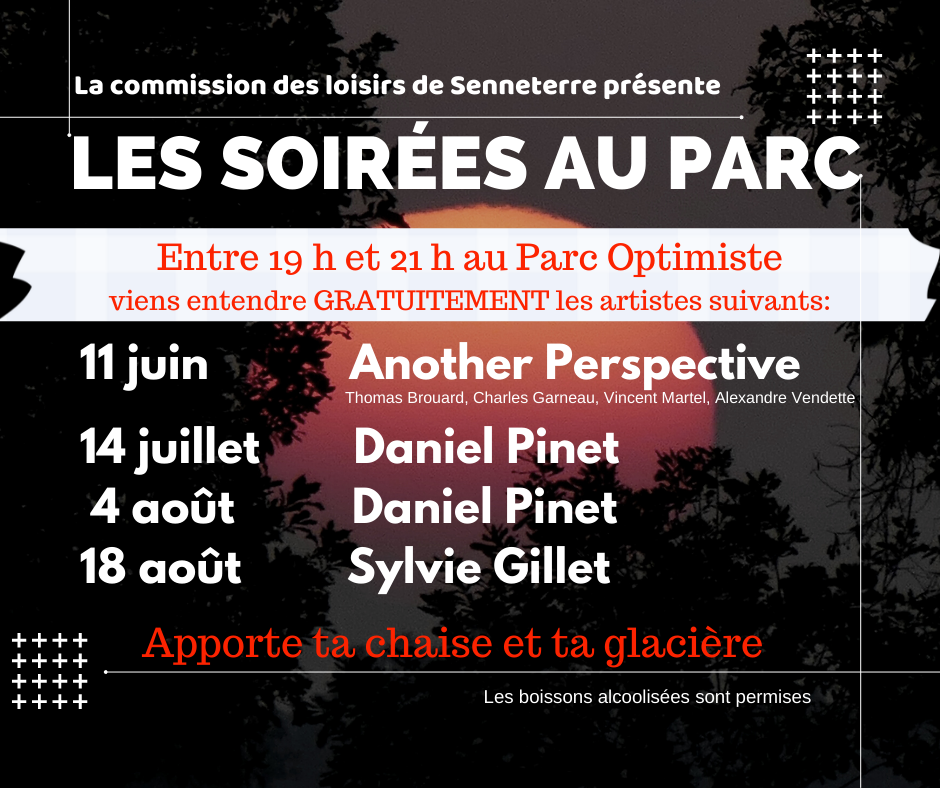 La commission des loisirs de Senneterre présente

LES SOIRÉES AU PARC

Entre 19 h et 21 h au Parc Optimiste
viens entendre GRATUITEMENT les artistes suivants:

11 juin Another Perspective
Thomas Brouard, Charles Garneau, Vincent Martel, Alexandre Vendette

14 juillet Daniel Pinet
4 août Daniel Pinet
18 août Sylvie Gillet

Apporte ta chaise et ta glacière

Les boissons alcoolisées sont permises